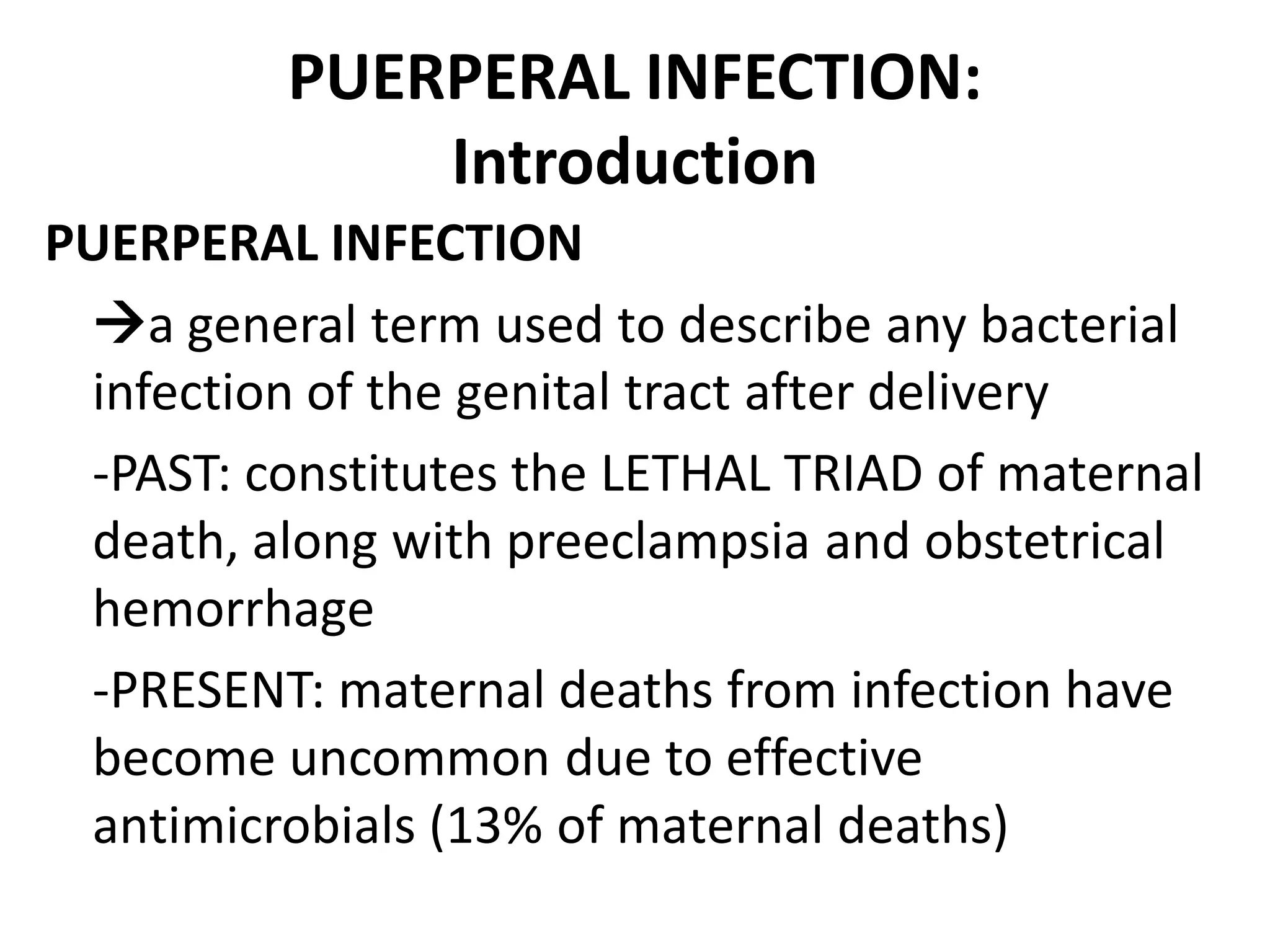 PUERPERAL INFECTION: Introduction

PUERPERAL INFECTION

→a general term used to describe any bacterial infection of the genital tract after delivery

-PAST: constitutes the LETHAL TRIAD of maternal death, along with preeclampsia and obstetrical hemorrhage

-PRESENT: maternal deaths from infection have become uncommon due to effective antimicrobials (13% of maternal deaths)